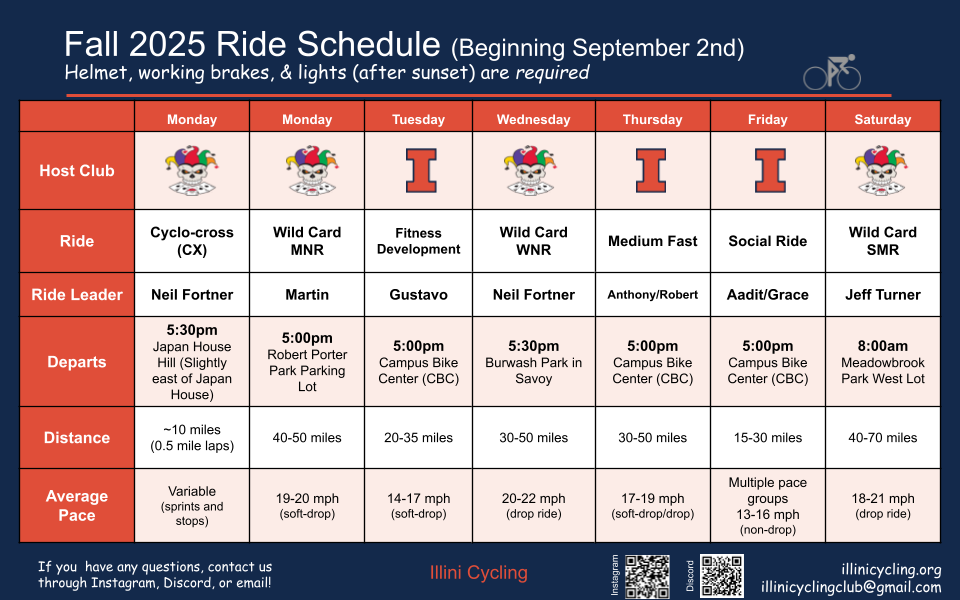 Fall 2025 Ride Schedule (Beginning September 2nd)
Helmet, working brakes, & lights (after sunset) are required

| | Monday | Monday | Tuesday | Wednesday | Thursday | Friday | Saturday |
|---|---|---|---|---|---|---|---|
| Host Club | | | I | | I | I | |
| Ride | Cyclo-cross (CX) | Wild Card MNR | Fitness Development | Wild Card WNR | Medium Fast | Social Ride | Wild Card SMR |
| Ride Leader | Neil Fortner | Martin | Gustavo | Neil Fortner | Anthony/Robert | Aadit/Grace | Jeff Turner |
| Departs | 5:30pm Japan House Hill (Slightly east of Japan House) | 5:00pm Robert Porter Park Parking Lot | 5:00pm Campus Bike Center (CBC) | 5:30pm Burwash Park in Savoy | 5:00pm Campus Bike Center (CBC) | 5:00pm Campus Bike Center (CBC) | 8:00am Meadowbrook Park West Lot |
| Distance | ~10 miles (0.5 mile laps) | 40-50 miles | 20-35 miles | 30-50 miles | 30-50 miles | 15-30 miles | 40-70 miles |
| Average Pace | Variable (sprints and stops) | 19-20 mph (soft-drop) | 14-17 mph (soft-drop) | 20-22 mph (drop ride) | 17-19 mph (soft-drop/drop) | Multiple pace groups 13-16 mph (non-drop) | 18-21 mph (drop ride) |

If you have any questions, contact us through Instagram, Discord, or email!

Illini Cycling

Instagram

Discord

illinicycling.org
illinicyclingclub@gmail.com